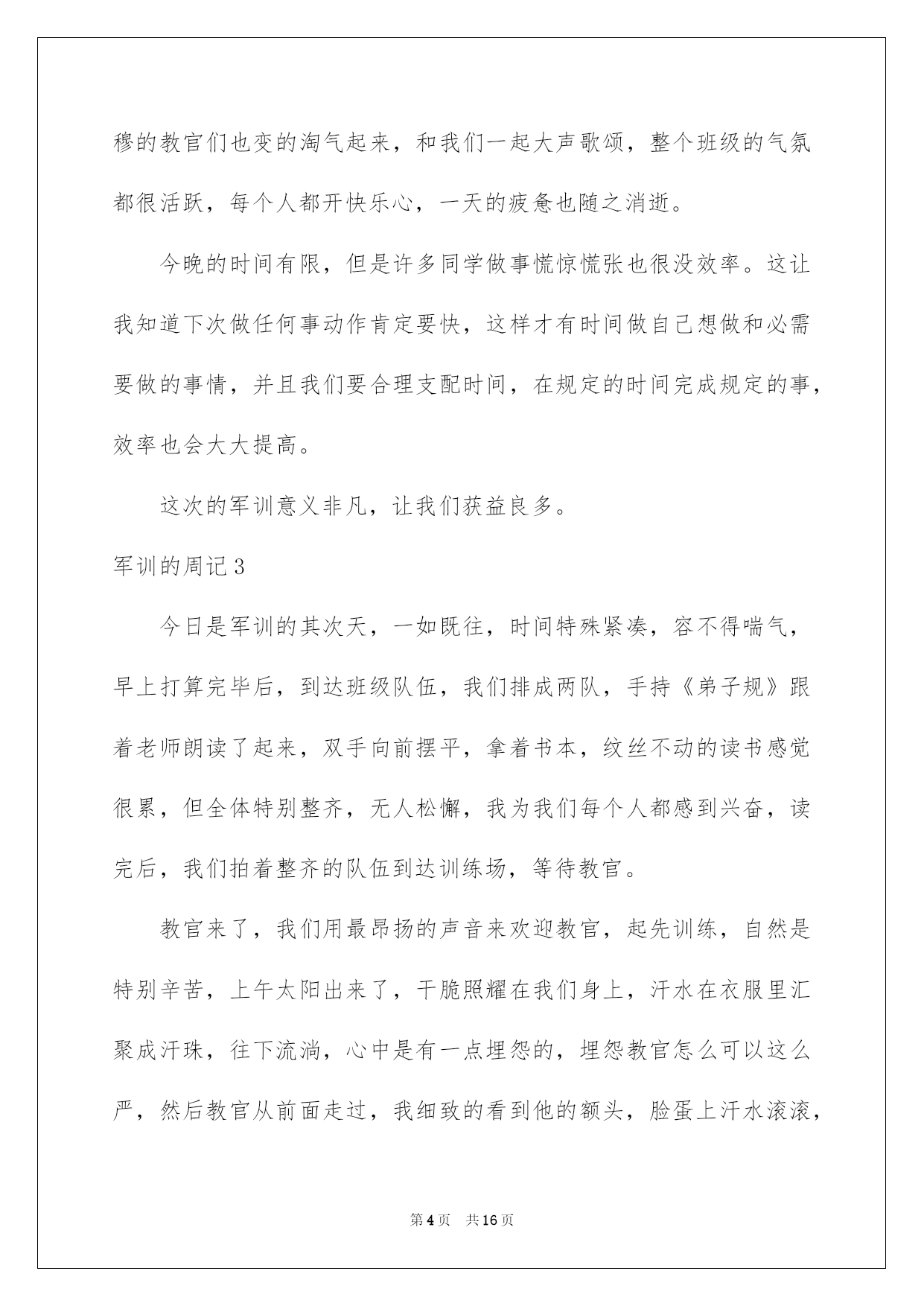 穆的教官们也变的淘气起来，和我们一起大声歌颂，整个班级的气氛都很活跃，每个人都开快乐心，一天的疲惫也随之消逝。

今晚的时间有限，但是许多同学做事慌惊慌张也很没效率。这让我知道下次做任何事动作肯定要快，这样才有时间做自己想做和必需要做的事情，并且我们要合理支配时间，在规定的时间完成规定的事，效率也会大大提高。

这次的军训意义非凡，让我们获益良多。

军训的周记3

今日是军训的其次天，一如既往，时间特殊紧凑，容不得喘气，早上打算完毕后，到达班级队伍，我们排成两队，手持《弟子规》跟着老师朗读了起来，双手向前摆平，拿着书本，纹丝不动的读书感觉很累，但全体特别整齐，无人松懈，我为我们每个人都感到兴奋，读完后，我们拍着整齐的队伍到达训练场，等待教官。

教官来了，我们用最昂扬的声音来欢迎教官，起先训练，自然是特别辛苦，上午太阳出来了，干脆照耀在我们身上，汗水在衣服里汇聚成汗珠，往下流淌，心中是有一点埋怨的，埋怨教官怎么可以这么严，然后教官从前面走过，我细致的看到他的额头，脸蛋上汗水滚滚，

第4页　共16页